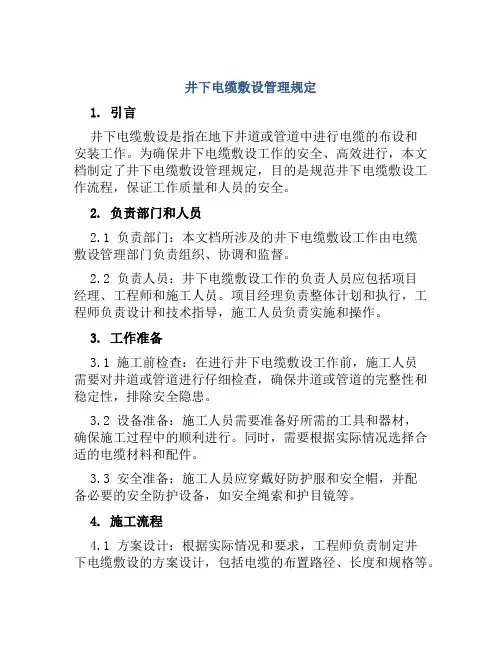 井下电缆敷设管理规定

1. 引言

井下电缆敷设是指在地下井道或管道中进行电缆的布设和安装工作。为确保井下电缆敷设工作的安全、高效进行，本文档制定了井下电缆敷设管理规定，目的是规范井下电缆敷设工作流程，保证工作质量和人员的安全。

2. 负责部门和人员

2.1 负责部门：本文档所涉及的井下电缆敷设工作由电缆敷设管理部门负责组织、协调和监督。

2.2 负责人员：井下电缆敷设工作的负责人员应包括项目经理、工程师和施工人员。项目经理负责整体计划和执行，工程师负责设计和技术指导，施工人员负责实施和操作。

3. 工作准备

3.1 施工前检查：在进行井下电缆敷设工作前，施工人员需要对井道或管道进行仔细检查，确保井道或管道的完整性和稳定性，排除安全隐患。

3.2 设备准备：施工人员需要准备好所需的工具和器材，确保施工过程中的顺利进行。同时，需要根据实际情况选择合适的电缆材料和配件。

3.3 安全准备：施工人员应穿戴好防护服和安全帽，并配备必要的安全防护设备，如安全绳索和护目镜等。

4. 施工流程

4.1 方案设计：根据实际情况和要求，工程师负责制定井下电缆敷设的方案设计，包括电缆的布置路径、长度和规格等。